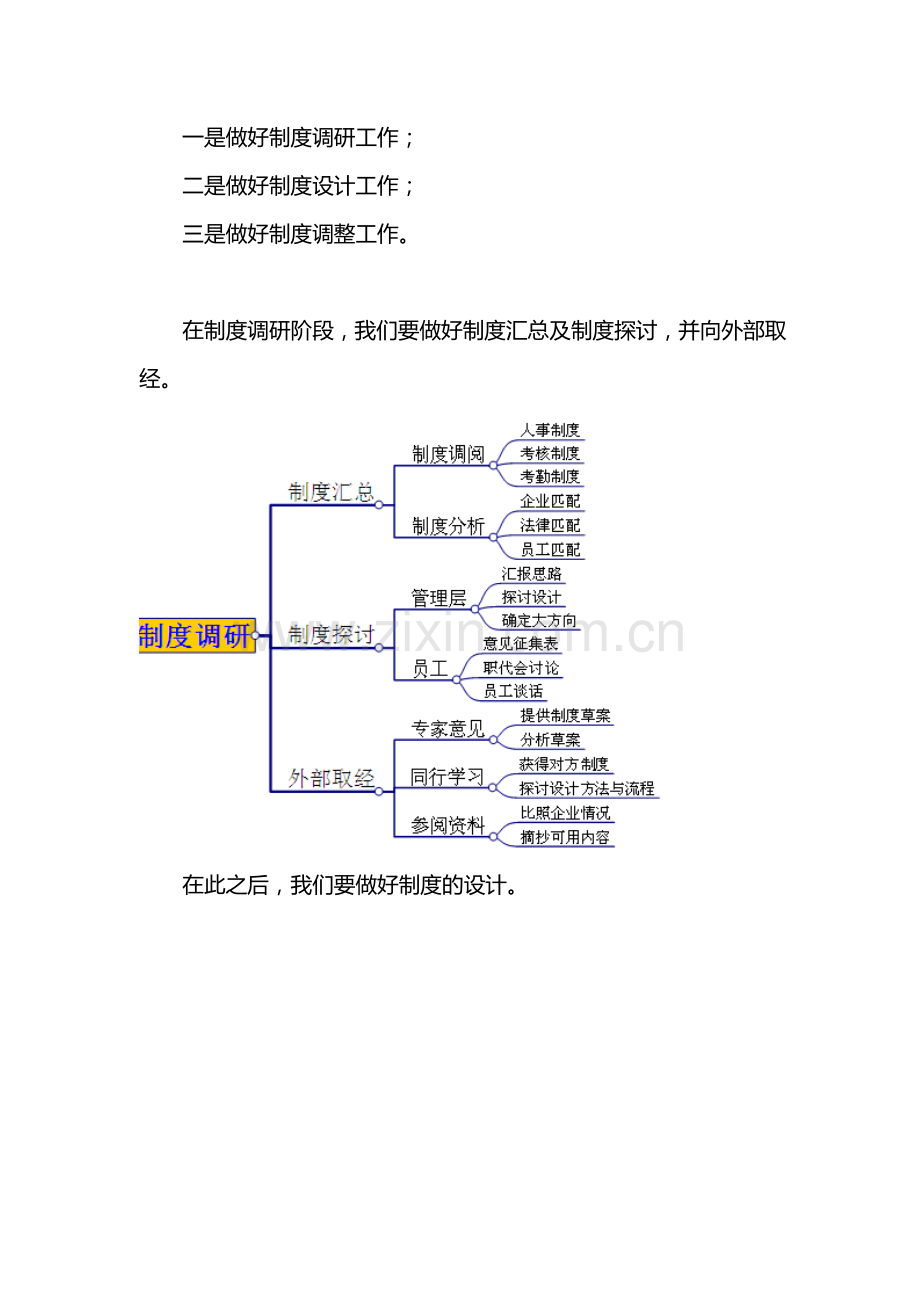 一是做好制度调研工作；

二是做好制度设计工作；

三是做好制度调整工作。

在制度调研阶段，我们要做好制度汇总及制度探讨，并向外部取经。

制度调研
制度汇总
制度调阅
人事制度
考核制度
考勤制度
制度分析
企业匹配
法律匹配
员工匹配
制度探讨
管理层
汇报思路
探讨设计
确定大方向
员工
意见征集表
职代会讨论
员工谈话
外部取经
专家意见
提供制度草案
分析草案
同行学习
获得对方制度
探讨设计方法与流程
参阅资料
比照企业情况
摘抄可用内容

www.zixin.com.cn

在此之后，我们要做好制度的设计。